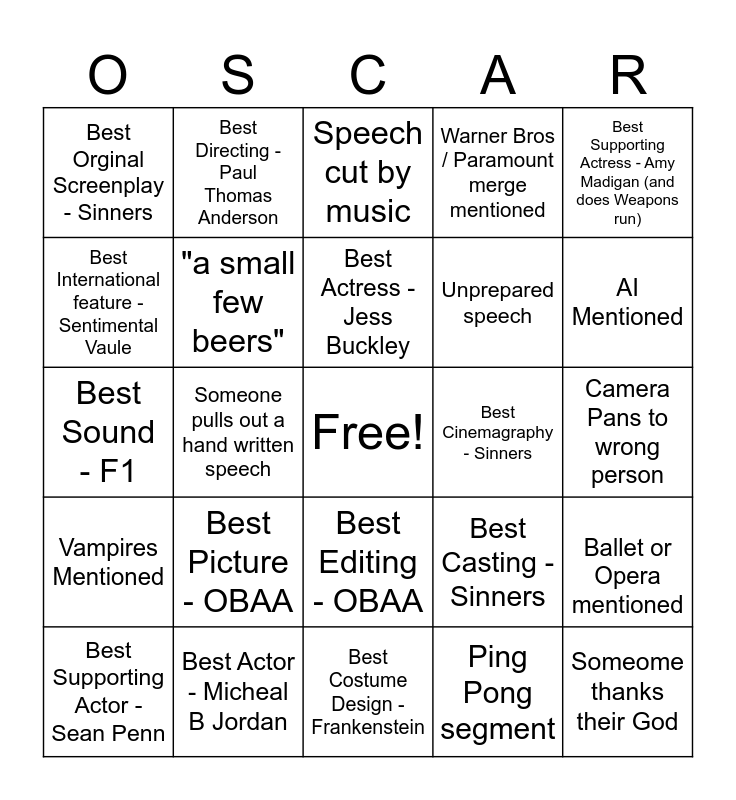 | O | S | C | A | R |
|---|---|---|---|---|
| Best Orginal Screenplay - Sinners | Best Directing - Paul Thomas Anderson | Speech cut by music | Warner Bros / Paramount merge mentioned | Best Supporting Actress - Amy Madigan (and does Weapons run) |
| Best International feature - Sentimental Vaule | "a small few beers" | Best Actress - Jess Buckley | Unprepared speech | AI Mentioned |
| Best Sound - F1 | Someone pulls out a hand written speech | Free! | Best Cinemagraphy - Sinners | Camera Pans to wrong person |
| Vampires Mentioned | Best Picture - OBAA | Best Editing - OBAA | Best Casting - Sinners | Ballet or Opera mentioned |
| Best Supporting Actor - Sean Penn | Best Actor - Micheal B Jordan | Best Costume Design - Frankenstein | Ping Pong segment | Someone thanks their God |